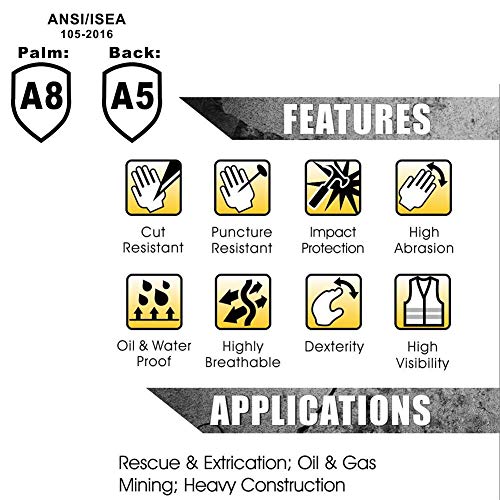 ANSI/ISEA
105-2016

Palm: A8

Back: A5

FEATURES

Cut Resistant

Puncture Resistant

Impact Protection

High Abrasion

Oil & Water Proof

Highly Breathable

Dexterity

High Visibility

APPLICATIONS

Rescue & Extrication; Oil & Gas
Mining; Heavy Construction